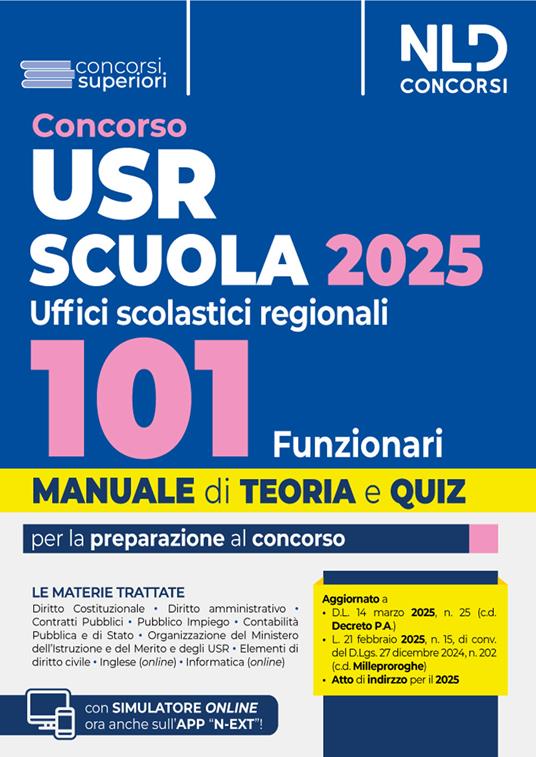 concorsi superiori

NLD CONCORSI

Concorso
USR
SCUOLA 2025
Uffici scolastici regionali
101
Funzionari

MANUALE di TEORIA e QUIZ

per la preparazione al concorso

LE MATERIE TRATTATE
Diritto Costituzionale • Diritto amministrativo • Contratti Pubblici • Pubblico Impiego • Contabilità Pubblica e di Stato • Organizzazione del Ministero dell'Istruzione e del Merito e degli USR • Elementi di diritto civile • Inglese (online) • Informatica (online)

Aggiornato a
• D.L. 14 marzo 2025, n. 25 (c.d. Decreto P.A.)
• L. 21 febbraio 2025, n. 15, di conv. del D.Lgs. 27 dicembre 2024, n. 202 (c.d. Milleproroghe)
• Atto di indirzzo per il 2025

con SIMULATORE ONLINE ora anche sull'APP "N-EXT"!